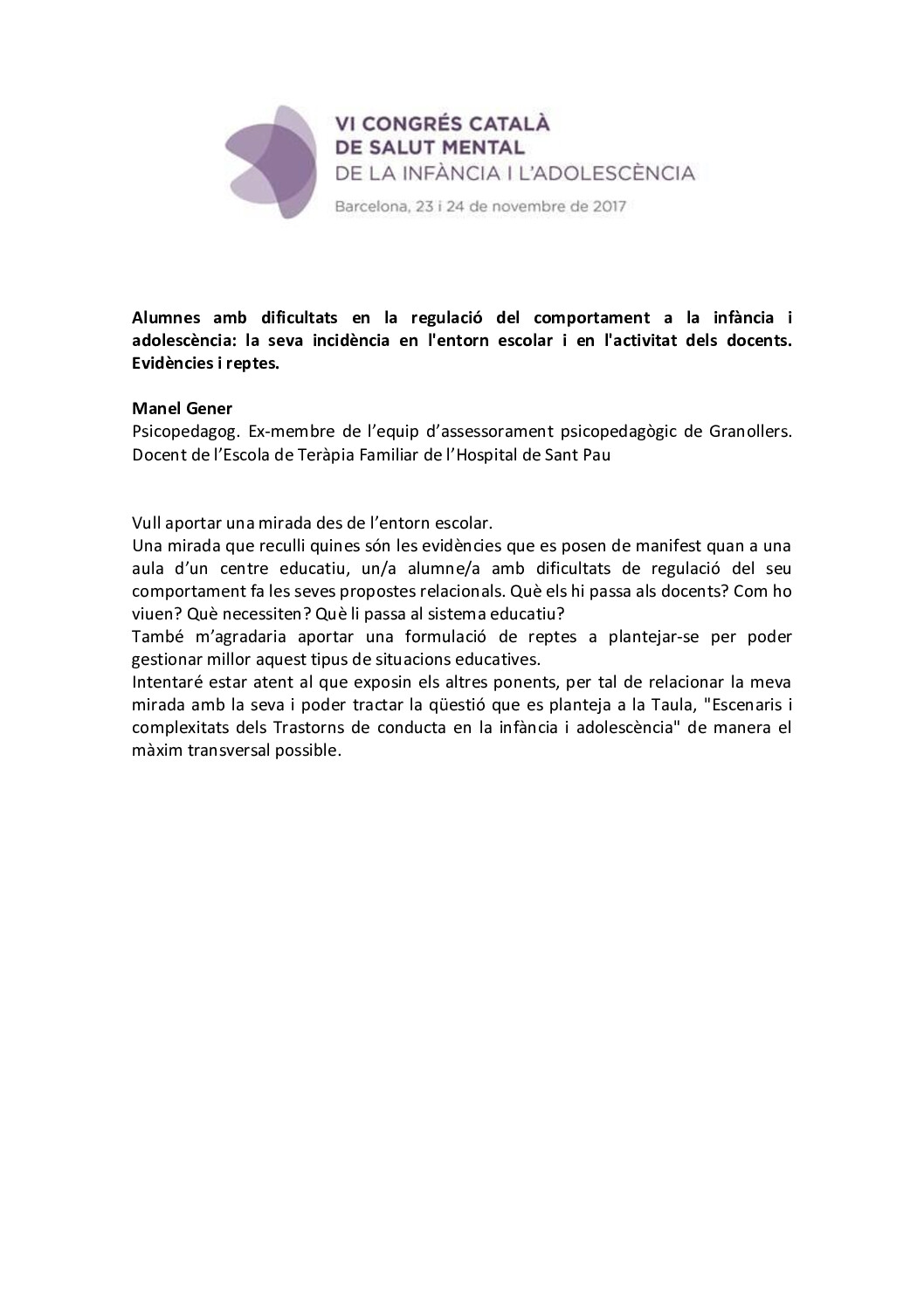 VI CONGRÉS CATALÀ DE SALUT MENTAL DE LA INFÀNCIA I L'ADOLESCÈNCIA

Barcelona, 23 i 24 de novembre de 2017

Alumnes amb dificultats en la regulació del comportament a la infància i adolescència: la seva incidència en l'entorn escolar i en l'activitat dels docents. Evidències i reptes.

Manel Gener
Psicopedagog. Ex-membre de l'equip d'assessorament psicopedagògic de Granollers. Docent de l'Escola de Teràpia Familiar de l'Hospital de Sant Pau

Vull aportar una mirada des de l'entorn escolar.
Una mirada que reculli quines són les evidències que es posen de manifest quan a una aula d'un centre educatiu, un/a alumne/a amb dificultats de regulació del seu comportament fa les seves propostes relacionals. Què els hi passa als docents? Com ho viuen? Què necessiten? Què li passa al sistema educatiu?
També m'agradaria aportar una formulació de reptes a plantejar-se per poder gestionar millor aquest tipus de situacions educatives.
Intentaré estar atent al que exposin els altres ponents, per tal de relacionar la meva mirada amb la seva i poder tractar la qüestió que es planteja a la Taula, "Escenaris i complexitats dels Trastorns de conducta en la infància i adolescència" de manera el màxim transversal possible.